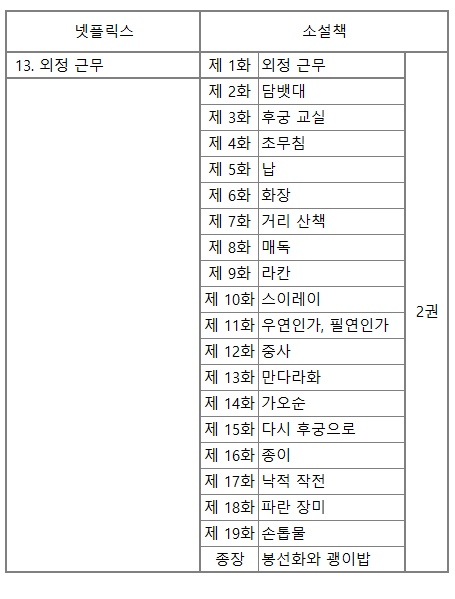 | 넷플릭스 | 소설책 | | |
|---|---|---|---|
| 13. 외정 근무 | 제 1화 | 외정 근무 | 2권 |
| | 제 2화 | 담뱃대 | |
| | 제 3화 | 후궁 교실 | |
| | 제 4화 | 초무침 | |
| | 제 5화 | 납 | |
| | 제 6화 | 화장 | |
| | 제 7화 | 거리 산책 | |
| | 제 8화 | 매독 | |
| | 제 9화 | 라칸 | |
| | 제 10화 | 스이레이 | |
| | 제 11화 | 우연인가, 필연인가 | |
| | 제 12화 | 중사 | |
| | 제 13화 | 만다라화 | |
| | 제 14화 | 가오순 | |
| | 제 15화 | 다시 후궁으로 | |
| | 제 16화 | 종이 | |
| | 제 17화 | 낙적 작전 | |
| | 제 18화 | 파란 장미 | |
| | 제 19화 | 손톱물 | |
| | 종장 | 봉선화와 괭이밥 | |